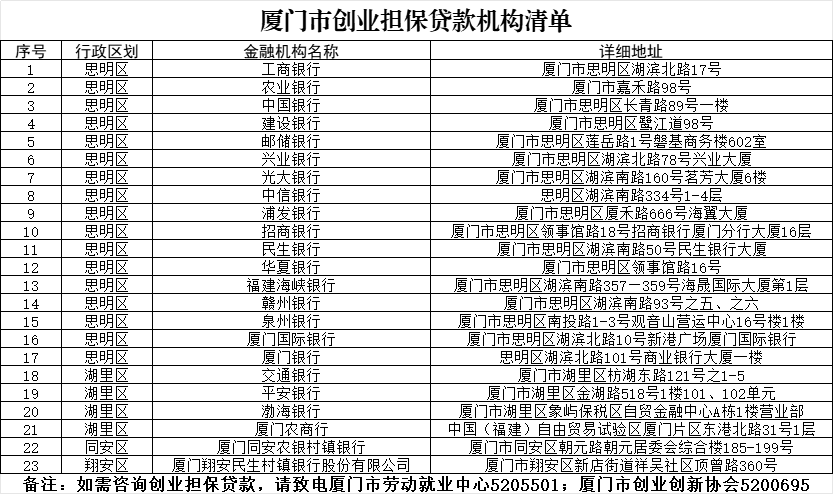 厦门市创业担保贷款机构清单

| 序号 | 行政区划 | 金融机构名称 | 详细地址 |
|---|---|---|---|
| 1 | 思明区 | 工商银行 | 厦门市思明区湖滨北路17号 |
| 2 | 思明区 | 农业银行 | 厦门市嘉禾路98号 |
| 3 | 思明区 | 中国银行 | 厦门市思明区长青路89号一楼 |
| 4 | 思明区 | 建设银行 | 厦门市思明区鹭江道98号 |
| 5 | 思明区 | 邮储银行 | 厦门市思明区莲岳路1号磐基商务楼602室 |
| 6 | 思明区 | 兴业银行 | 厦门市思明区湖滨北路78号兴业大厦 |
| 7 | 思明区 | 光大银行 | 厦门市思明区湖滨南路160号茗芳大厦6楼 |
| 8 | 思明区 | 中信银行 | 思明区湖滨南路334号1-4层 |
| 9 | 思明区 | 浦发银行 | 厦门市思明区厦禾路666号海翼大厦 |
| 10 | 思明区 | 招商银行 | 厦门市思明区领事馆路18号招商银行厦门分行大厦16层 |
| 11 | 思明区 | 民生银行 | 厦门市思明区湖滨南路50号民生银行大厦 |
| 12 | 思明区 | 华夏银行 | 厦门市思明区领事馆路16号 |
| 13 | 思明区 | 福建海峡银行 | 厦门市思明区湖滨南路357－359号海晟国际大厦第1层 |
| 14 | 思明区 | 赣州银行 | 厦门市思明区湖滨南路93号之五、之六 |
| 15 | 思明区 | 泉州银行 | 厦门市思明区南投路1-3号观音山营运中心16号楼1楼 |
| 16 | 思明区 | 厦门国际银行 | 厦门市思明区湖滨北路10号新港广场厦门国际银行 |
| 17 | 思明区 | 厦门银行 | 思明区湖滨北路101号商业银行大厦一楼 |
| 18 | 湖里区 | 交通银行 | 厦门市湖里区枋湖东路121号之1-5 |
| 19 | 湖里区 | 平安银行 | 厦门市湖里区金湖路518号1楼101、102单元 |
| 20 | 湖里区 | 渤海银行 | 厦门市湖里区象屿保税区自贸金融中心A栋1楼营业部 |
| 21 | 湖里区 | 厦门农商行 | 中国（福建）自由贸易试验区厦门片区东港北路31号1层 |
| 22 | 同安区 | 厦门同安农银村镇银行 | 厦门市同安区朝元路朝元居委会综合楼185-199号 |
| 23 | 翔安区 | 厦门翔安民生村镇银行股份有限公司 | 厦门市翔安区新店街道祥吴社区顶曾路360号 |

备注：如需咨询创业担保贷款，请致电厦门市劳动就业中心5205501；厦门市创业创新协会5200695